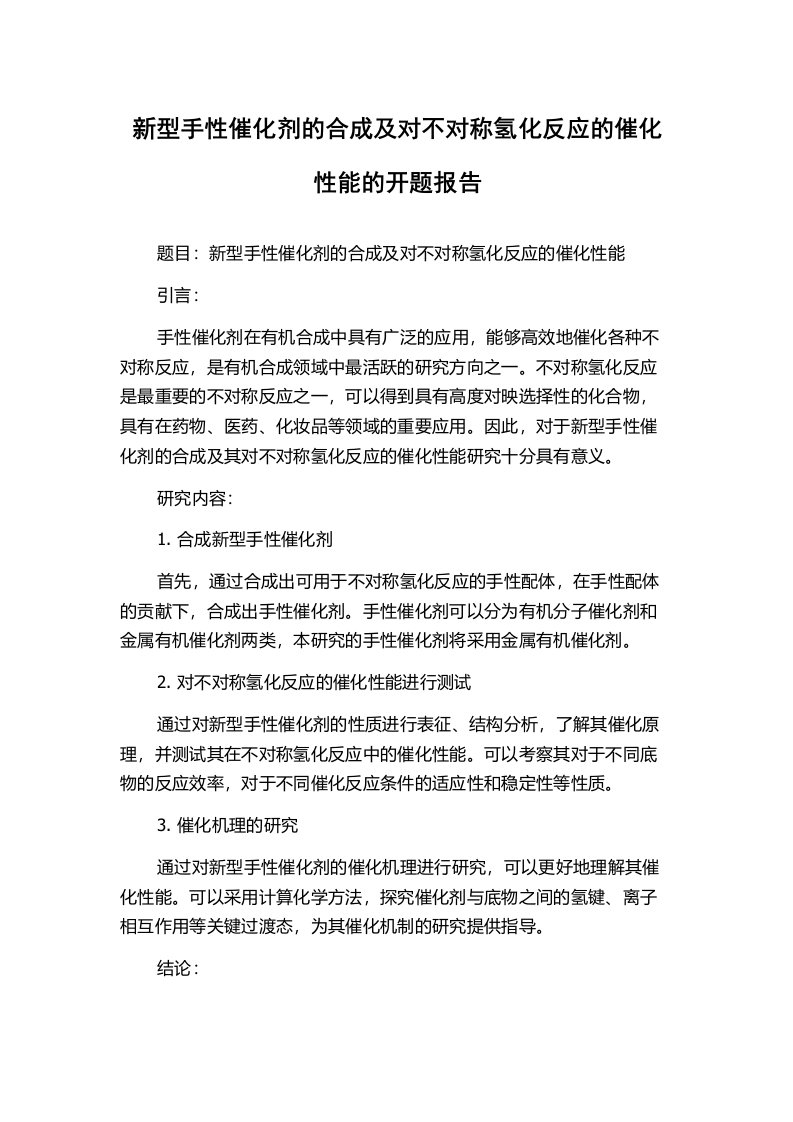 新型手性催化剂的合成及对不对称氢化反应的催化性能的开题报告

题目：新型手性催化剂的合成及对不对称氢化反应的催化性能

引言：

手性催化剂在有机合成中具有广泛的应用，能够高效地催化各种不对称反应，是有机合成领域中最活跃的研究方向之一。不对称氢化反应是最重要的不对称反应之一，可以得到具有高度对映选择性的化合物，具有在药物、医药、化妆品等领域的重要应用。因此，对于新型手性催化剂的合成及其对不对称氢化反应的催化性能研究十分具有意义。

研究内容：

1. 合成新型手性催化剂

首先，通过合成出可用于不对称氢化反应的手性配体，在手性配体的贡献下，合成出手性催化剂。手性催化剂可以分为有机分子催化剂和金属有机催化剂两类，本研究的手性催化剂将采用金属有机催化剂。

2. 对不对称氢化反应的催化性能进行测试

通过对新型手性催化剂的性质进行表征、结构分析，了解其催化原理，并测试其在不对称氢化反应中的催化性能。可以考察其对于不同底物的反应效率，对于不同催化反应条件的适应性和稳定性等性质。

3. 催化机理的研究

通过对新型手性催化剂的催化机理进行研究，可以更好地理解其催化性能。可以采用计算化学方法，探究催化剂与底物之间的氢键、离子相互作用等关键过渡态，为其催化机制的研究提供指导。

结论：